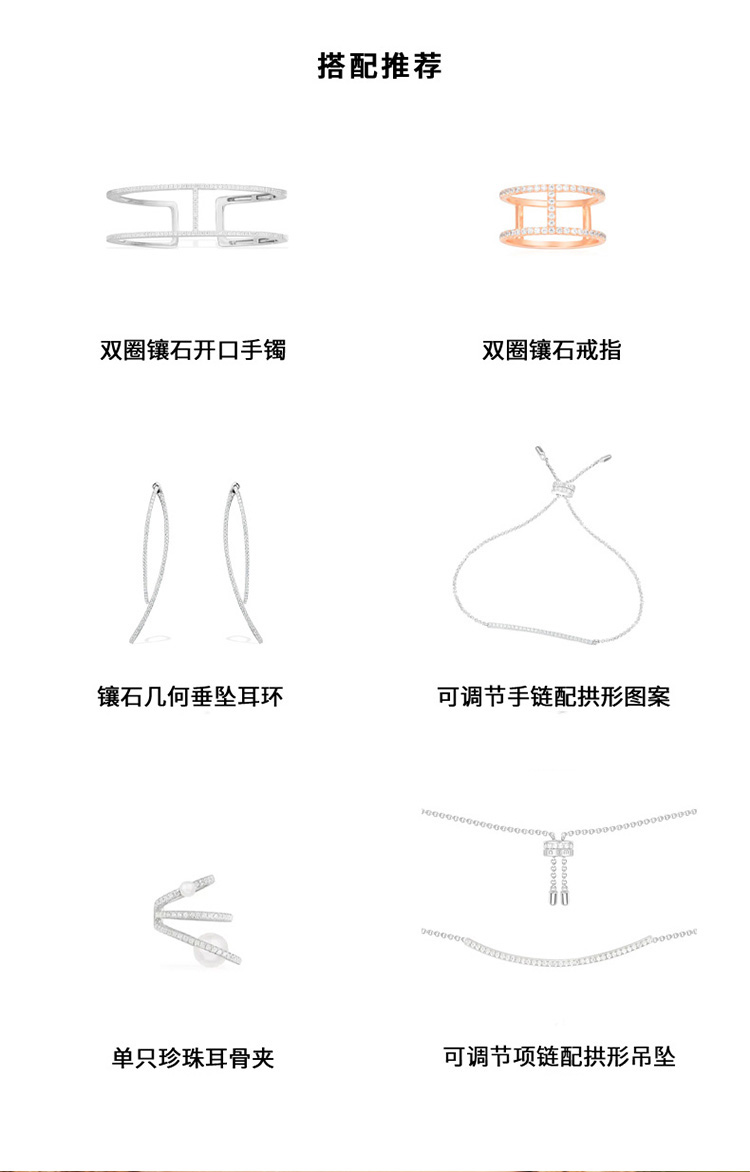 搭配推荐

双圈镶石开口手镯

双圈镶石戒指

镶石几何垂坠耳环

可调节手链配拱形图案

单只珍珠耳骨夹

可调节项链配拱形吊坠